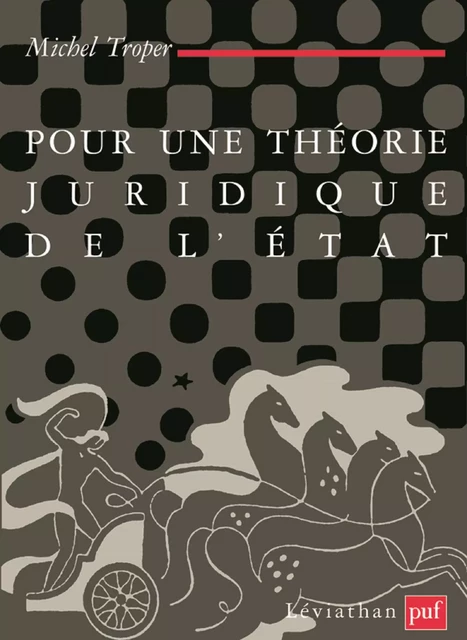 Michel Troper

POUR UNE THÉORIE JURIDIQUE DE L'ÉTAT

Léviathan puf